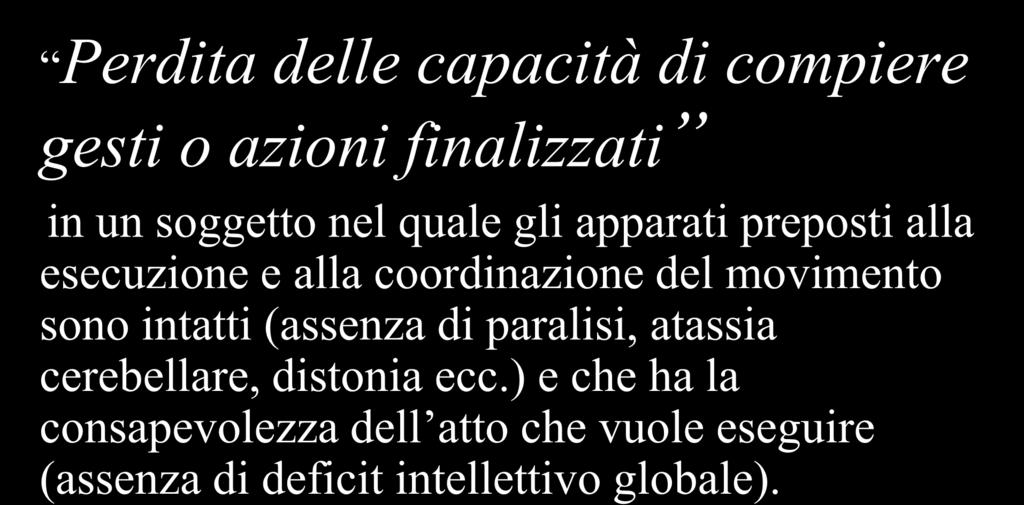 “Perdita delle capacità di compiere gesti o azioni finalizzati”

in un soggetto nel quale gli apparati preposti alla esecuzione e alla coordinazione del movimento sono intatti (assenza di paralisi, atassia cerebellare, distonia ecc.) e che ha la consapevolezza dell’atto che vuole eseguire (assenza di deficit intellettivo globale).